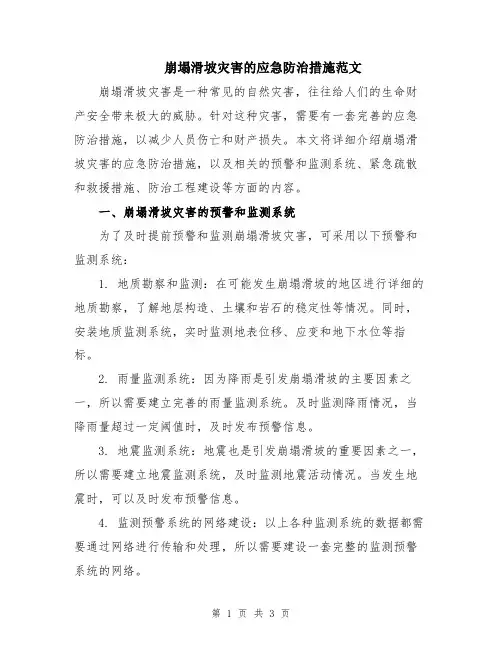 崩塌滑坡灾害的应急防治措施范文

崩塌滑坡灾害是一种常见的自然灾害，往往给人们的生命财产安全带来极大的威胁。针对这种灾害，需要有一套完善的应急防治措施，以减少人员伤亡和财产损失。本文将详细介绍崩塌滑坡灾害的应急防治措施，以及相关的预警和监测系统、紧急疏散和救援措施、防治工程建设等方面的内容。

一、崩塌滑坡灾害的预警和监测系统

为了及时提前预警和监测崩塌滑坡灾害，可采用以下预警和监测系统：

1. 地质勘察和监测：在可能发生崩塌滑坡的地区进行详细的地质勘察，了解地层构造、土壤和岩石的稳定性等情况。同时，安装地质监测系统，实时监测地表位移、应变和地下水位等指标。

2. 雨量监测系统：因为降雨是引发崩塌滑坡的主要因素之一，所以需要建立完善的雨量监测系统。及时监测降雨情况，当降雨量超过一定阈值时，及时发布预警信息。

3. 地震监测系统：地震也是引发崩塌滑坡的重要因素之一，所以需要建立地震监测系统，及时监测地震活动情况。当发生地震时，可以及时发布预警信息。

4. 监测预警系统的网络建设：以上各种监测系统的数据都需要通过网络进行传输和处理，所以需要建设一套完整的监测预警系统的网络。

第 1 页 共 3 页